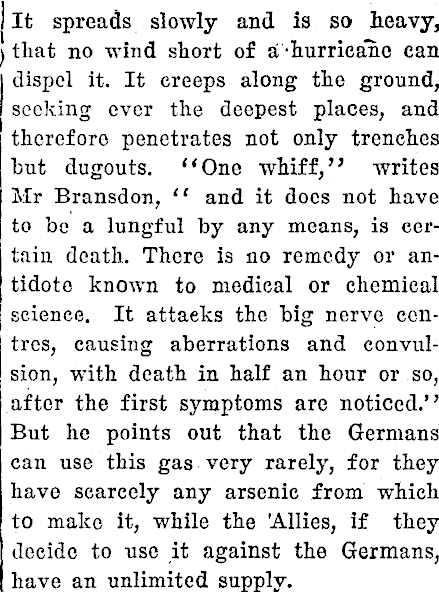 It spreads slowly and is so heavy, that no wind short of a hurricane can dispel it. It creeps along the ground, seeking ever the deepest places, and therefore penetrates not only trenches but dugouts. "One whiff," writes Mr Bransdon, " and it does not have to be a lungful by any means, is certain death. There is no remedy or antidote known to medical or chemical science. It attacks the big nerve centres, causing aberrations and convulsion, with death in half an hour or so, after the first symptoms are noticed." But he points out that the Germans can use this gas very rarely, for they have scarcely any arsenic from which to make it, while the 'Allies, if they decide to use it against the Germans, have an unlimited supply.